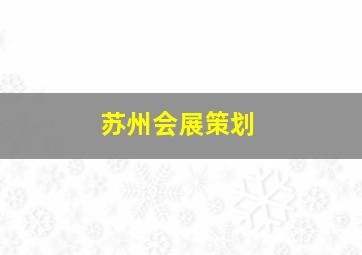 苏州会展策划